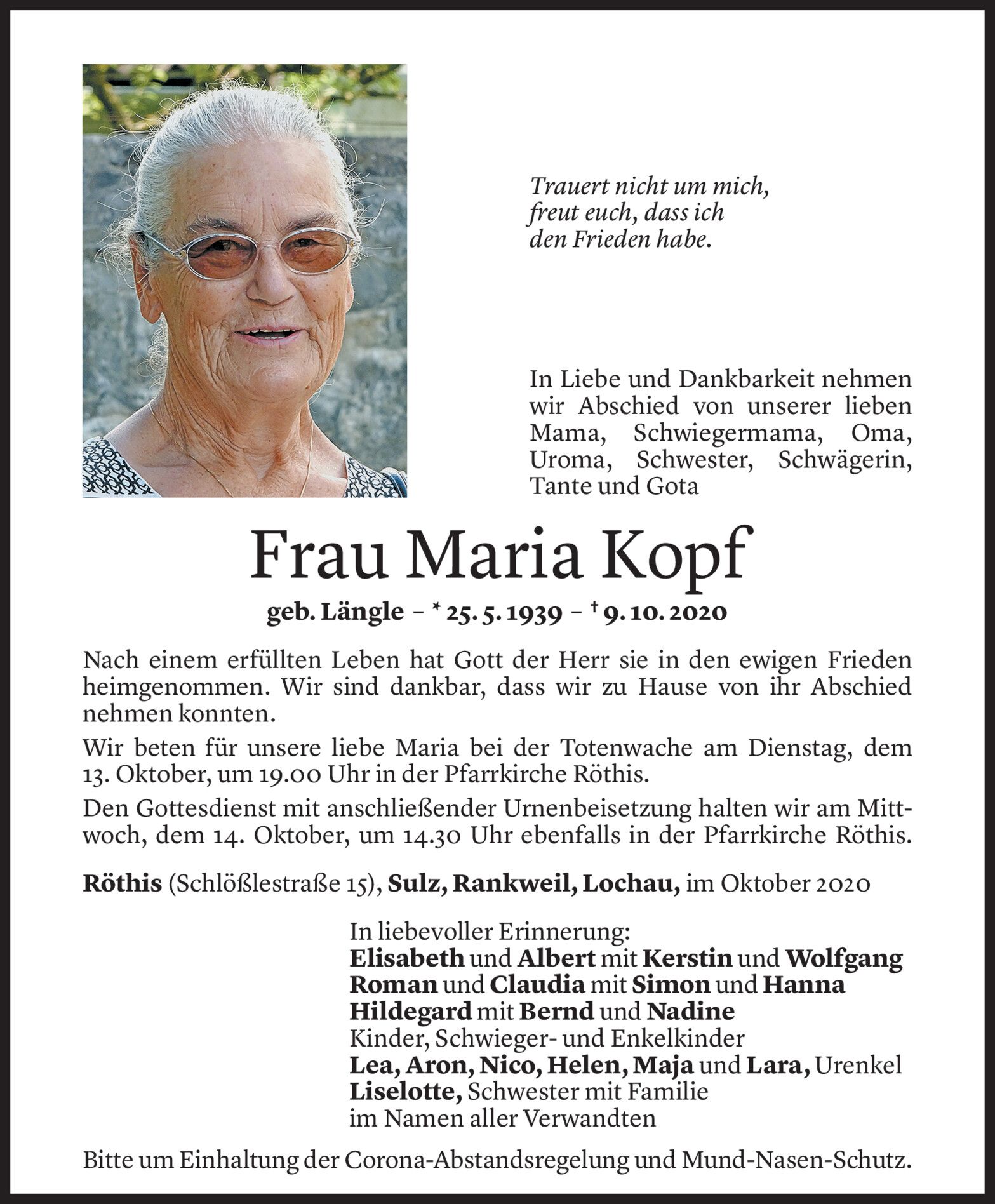 Trauert nicht um mich,
freut euch, dass ich
den Frieden habe.

In Liebe und Dankbarkeit nehmen wir Abschied von unserer lieben Mama, Schwiegermama, Oma, Uroma, Schwester, Schwägerin, Tante und Gota

Frau Maria Kopf

geb. Längle – * 25. 5. 1939 – † 9. 10. 2020

Nach einem erfüllten Leben hat Gott der Herr sie in den ewigen Frieden heimgenommen. Wir sind dankbar, dass wir zu Hause von ihr Abschied nehmen konnten.

Wir beten für unsere liebe Maria bei der Totenwache am Dienstag, dem 13. Oktober, um 19.00 Uhr in der Pfarrkirche Röthis.

Den Gottesdienst mit anschließender Urnenbeisetzung halten wir am Mittwoch, dem 14. Oktober, um 14.30 Uhr ebenfalls in der Pfarrkirche Röthis.

Röthis (Schlößlestraße 15), Sulz, Rankweil, Lochau, im Oktober 2020

In liebevoller Erinnerung:
Elisabeth und Albert mit Kerstin und Wolfgang
Roman und Claudia mit Simon und Hanna
Hildegard mit Bernd und Nadine
Kinder, Schwieger- und Enkelkinder
Lea, Aron, Nico, Helen, Maja und Lara, Urenkel
Liselotte, Schwester mit Familie
im Namen aller Verwandten

Bitte um Einhaltung der Corona-Abstandsregelung und Mund-Nasen-Schutz.